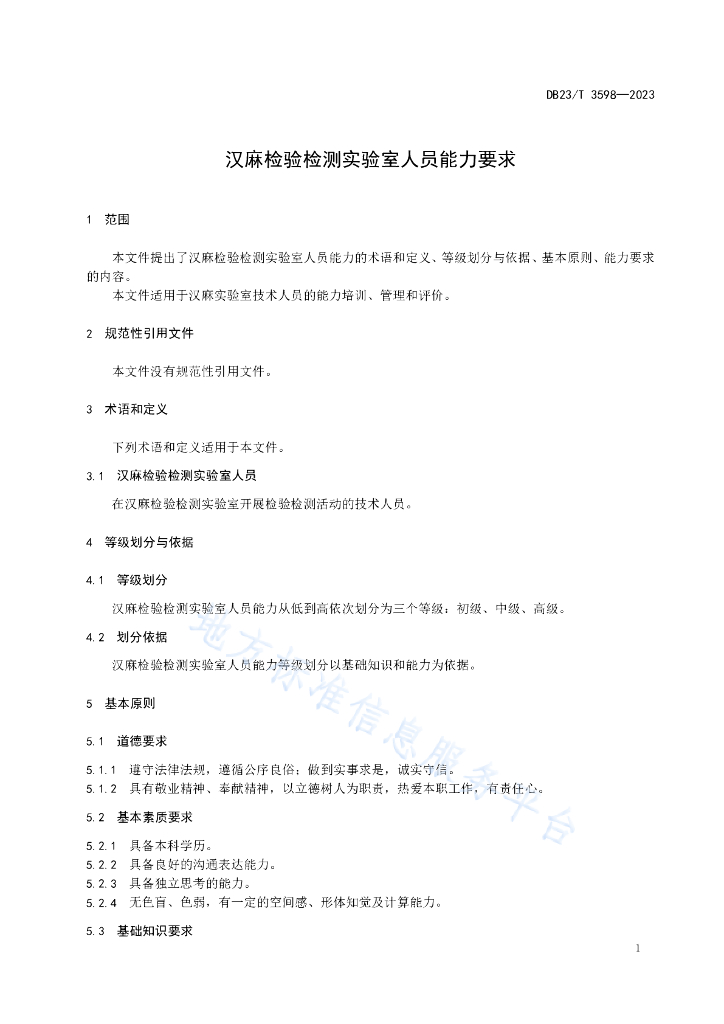 DB23/T 3598—2023

汉麻检验检测实验室人员能力要求

1 范围

本文件提出了汉麻检验检测实验室人员能力的术语和定义、等级划分与依据、基本原则、能力要求的内容。

本文件适用于汉麻实验室技术人员的能力培训、管理和评价。

2 规范性引用文件

本文件没有规范性引用文件。

3 术语和定义

下列术语和定义适用于本文件。

3.1 汉麻检验检测实验室人员

在汉麻检验检测实验室开展检验检测活动的技术人员。

4 等级划分与依据

4.1 等级划分

汉麻检验检测实验室人员能力从低到高依次划分为三个等级：初级、中级、高级。

4.2 划分依据

汉麻检验检测实验室人员能力等级划分以基础知识和能力为依据。

5 基本原则

5.1 道德要求

5.1.1 遵守法律法规，遵循公序良俗；做到实事求是，诚实守信。

5.1.2 具有敬业精神、奉献精神，以立德树人为职责，热爱本职工作，有责任心。

5.2 基本素质要求

5.2.1 具备本科学历。

5.2.2 具备良好的沟通表达能力。

5.2.3 具备独立思考的能力。

5.2.4 无色盲、色弱，有一定的空间感、形体知觉及计算能力。

5.3 基础知识要求

地方标准信息服务平台

1